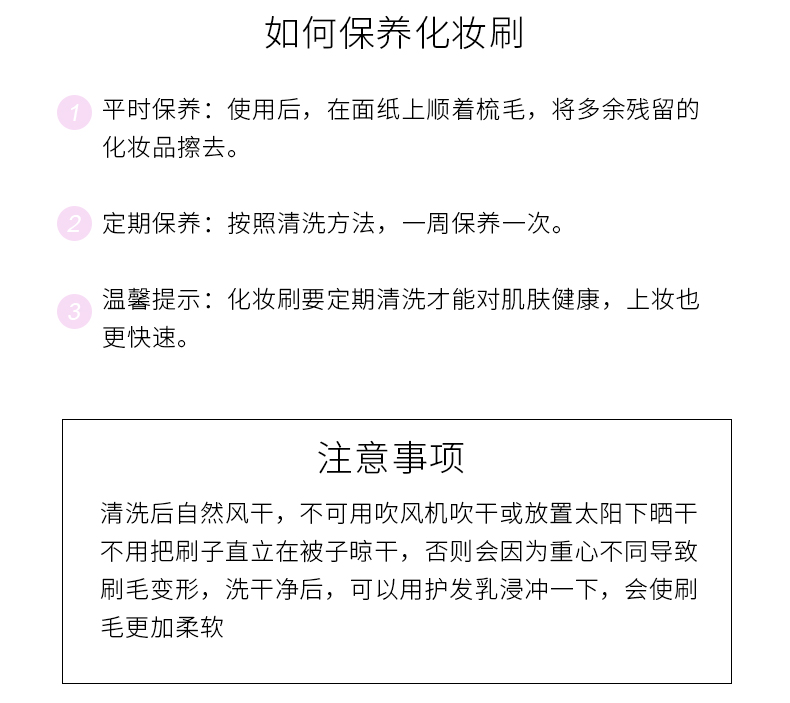 如何保养化妆刷

1 平时保养：使用后，在面纸上顺着梳毛，将多余残留的化妆品擦去。

2 定期保养：按照清洗方法，一周保养一次。

3 温馨提示：化妆刷要定期清洗才能对肌肤健康，上妆也更快速。

注意事项

清洗后自然风干，不可用吹风机吹干或放置太阳下晒干不用把刷子直立在被子晾干，否则会因为重心不同导致刷毛变形，洗干净后，可以用护发乳浸冲一下，会使刷毛更加柔软